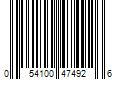 0 54100 47492 6